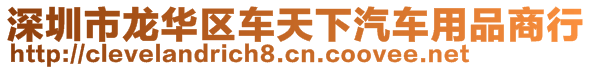 深圳市龙华区车天下汽车用品商行
http://clevelandrich8.cn.coovee.net